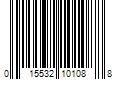 0 15532 10108 8